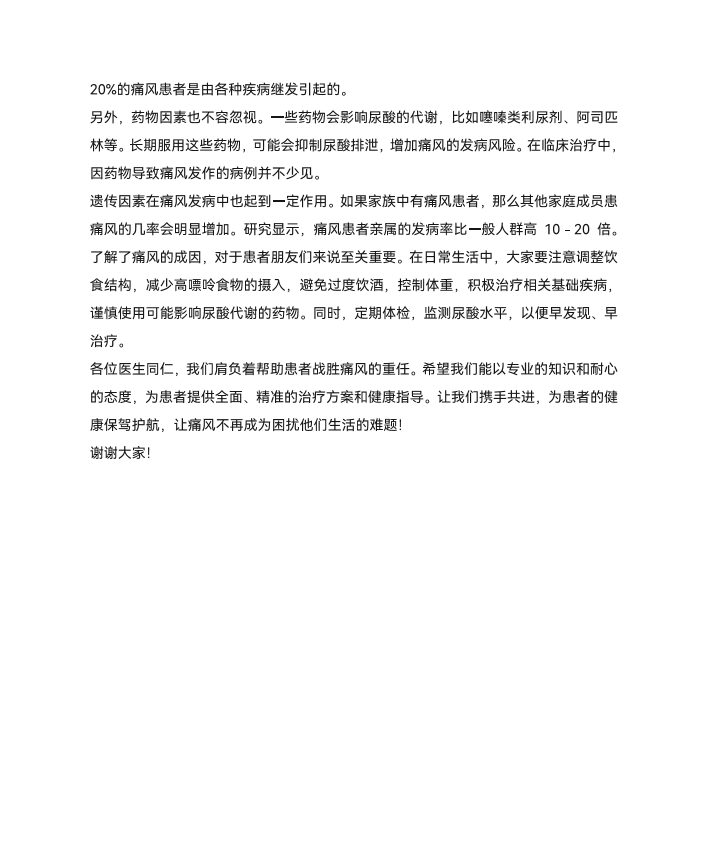 20%的痛风患者是由各种疾病继发引起的。

另外，药物因素也不容忽视。一些药物会影响尿酸的代谢，比如噻嗪类利尿剂、阿司匹林等。长期服用这些药物，可能会抑制尿酸排泄，增加痛风的发病风险。在临床治疗中，因药物导致痛风发作的病例并不少见。

遗传因素在痛风发病中也起到一定作用。如果家族中有痛风患者，那么其他家庭成员患痛风的几率会明显增加。研究显示，痛风患者亲属的发病率比一般人群高 10 – 20 倍。

了解了痛风的成因，对于患者朋友们来说至关重要。在日常生活中，大家要注意调整饮食结构，减少高嘌呤食物的摄入，避免过度饮酒，控制体重，积极治疗相关基础疾病，谨慎使用可能影响尿酸代谢的药物。同时，定期体检，监测尿酸水平，以便早发现、早治疗。

各位医生同仁，我们肩负着帮助患者战胜痛风的重任。希望我们能以专业的知识和耐心的态度，为患者提供全面、精准的治疗方案和健康指导。让我们携手共进，为患者的健康保驾护航，让痛风不再成为困扰他们生活的难题!

谢谢大家!